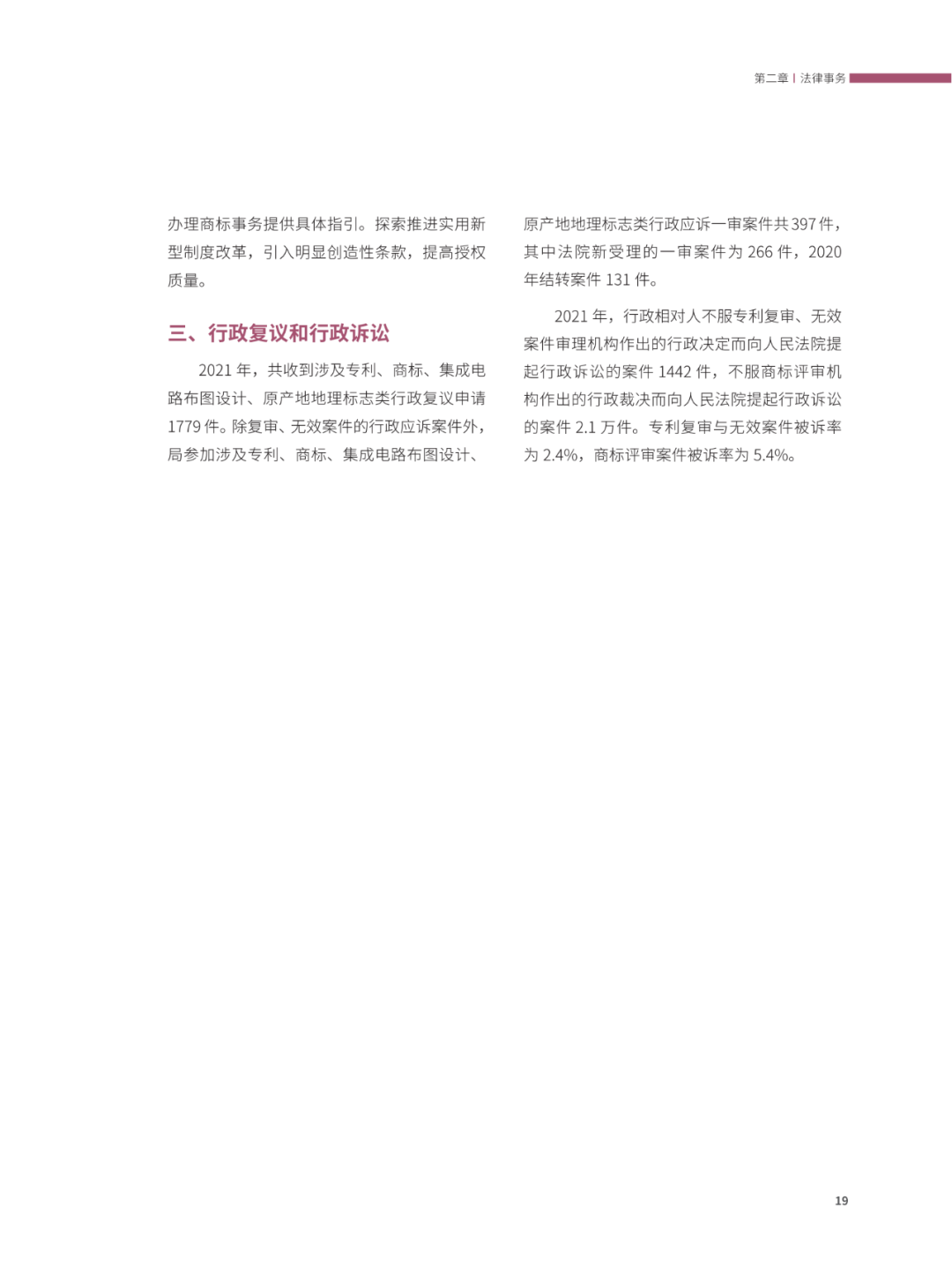 第二章 | 法律事务

办理商标事务提供具体指引。探索推进实用新型制度改革，引入明显创造性条款，提高授权质量。

三、行政复议和行政诉讼

2021 年，共收到涉及专利、商标、集成电路布图设计、原产地地理标志类行政复议申请 1779 件。除复审、无效案件的行政应诉案件外，局参加涉及专利、商标、集成电路布图设计、原产地地理标志类行政应诉一审案件共 397 件，其中法院新受理的一审案件为 266 件，2020 年结转案件 131 件。

2021 年，行政相对人不服专利复审、无效案件审理机构作出的行政决定而向人民法院提起行政诉讼的案件 1442 件，不服商标评审机构作出的行政裁决而向人民法院提起行政诉讼的案件 2.1 万件。专利复审与无效案件被诉率为 2.4%，商标评审案件被诉率为 5.4%。

19